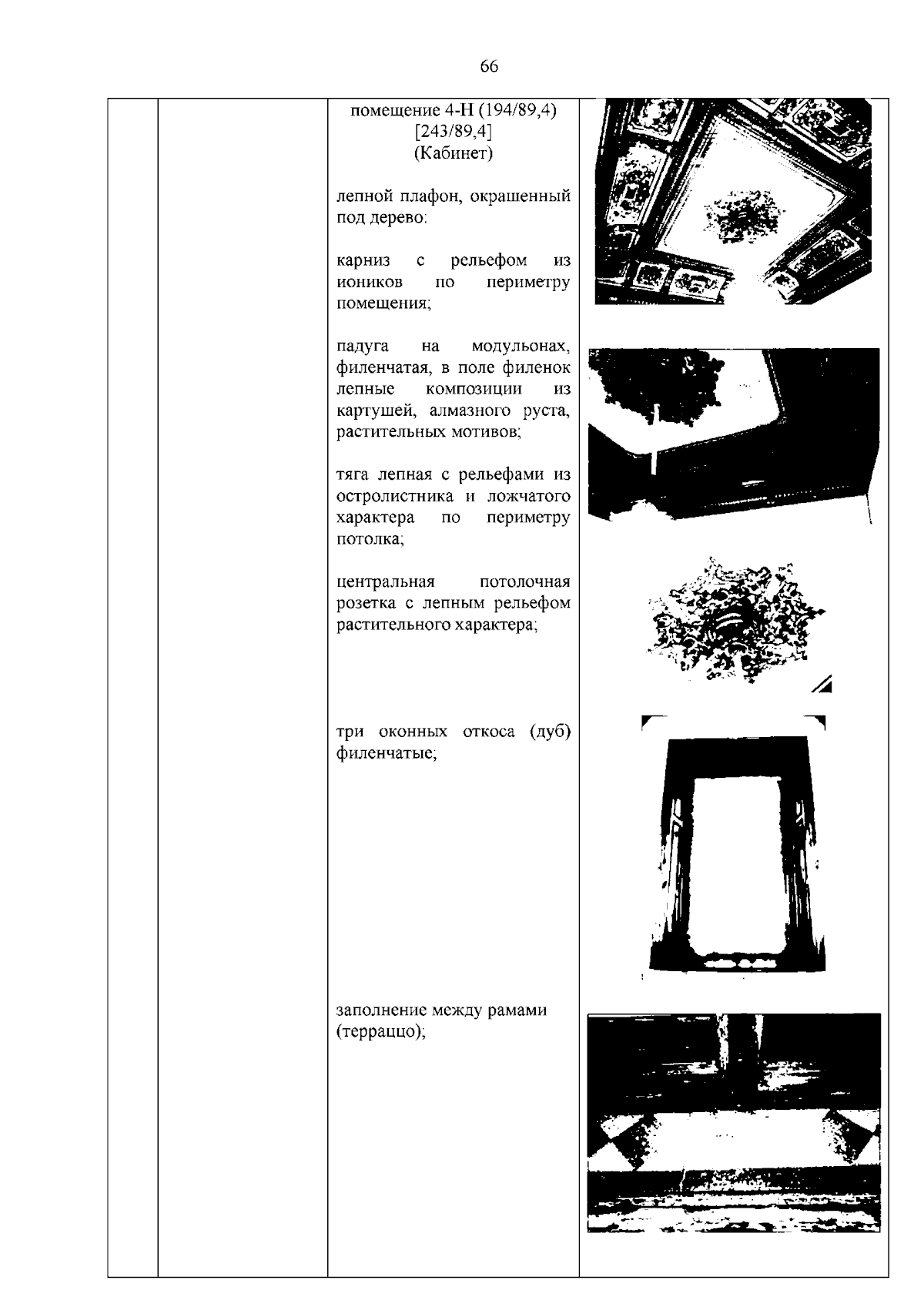 66

помещение 4-Н (194/89,4)
[243/89,4]
(Кабинет)

лепной плафон, окрашенный под дерево:

карниз с рельефом из иоников по периметру помещения;

падуга на модульонах, филенчатая, в поле филенок лепные композиции из картушей, алмазного руста, растительных мотивов;

тяга лепная с рельефами из остролистника и ложчатого характера по периметру потолка;

центральная потолочная розетка с лепным рельефом растительного характера;

три оконных откоса (дуб) филенчатые;

заполнение между рамами (терраццо);